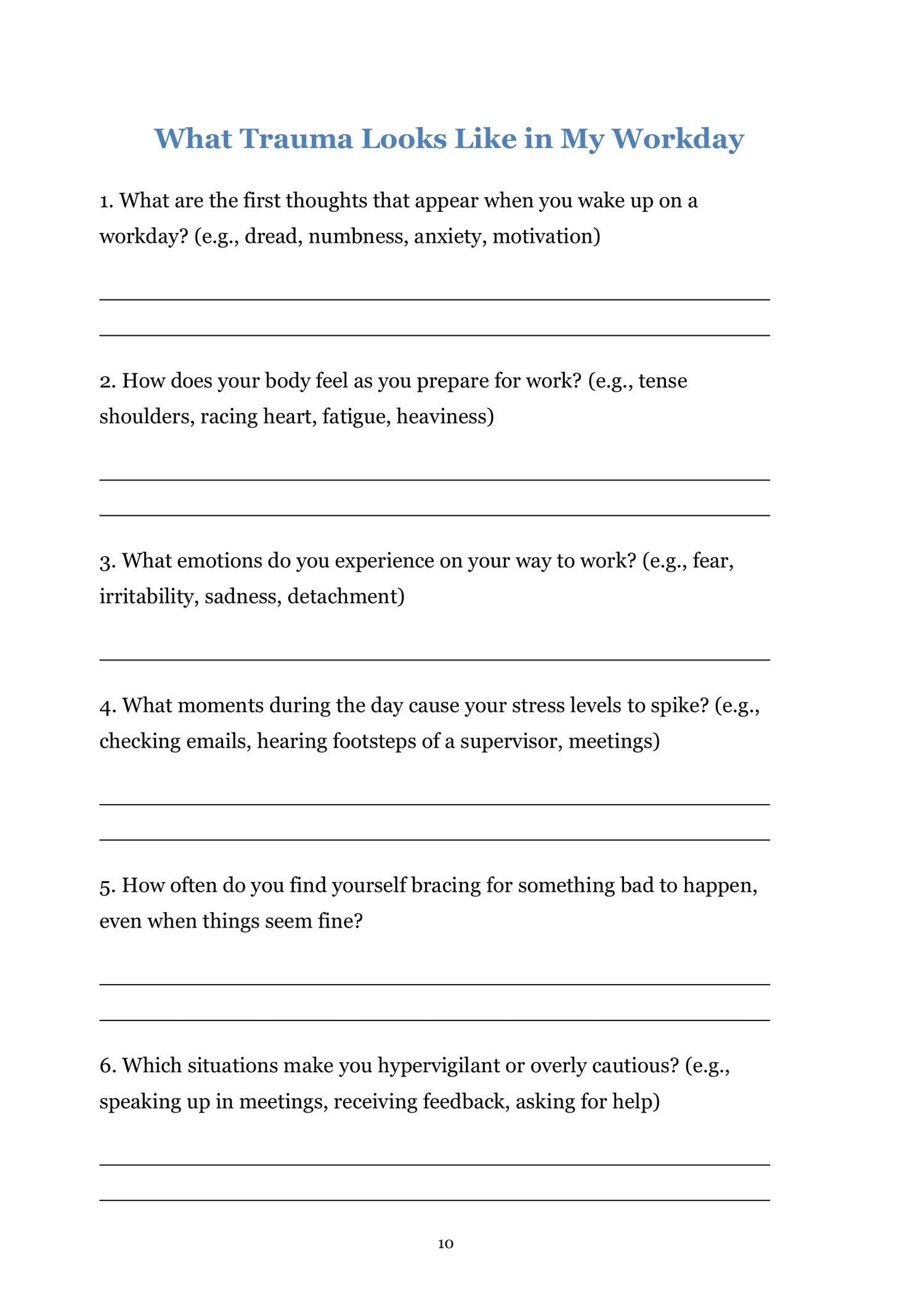 What Trauma Looks Like in My Workday

1. What are the first thoughts that appear when you wake up on a workday? (e.g., dread, numbness, anxiety, motivation)

2. How does your body feel as you prepare for work? (e.g., tense shoulders, racing heart, fatigue, heaviness)

3. What emotions do you experience on your way to work? (e.g., fear, irritability, sadness, detachment)

4. What moments during the day cause your stress levels to spike? (e.g., checking emails, hearing footsteps of a supervisor, meetings)

5. How often do you find yourself bracing for something bad to happen, even when things seem fine?

6. Which situations make you hypervigilant or overly cautious? (e.g., speaking up in meetings, receiving feedback, asking for help)

10